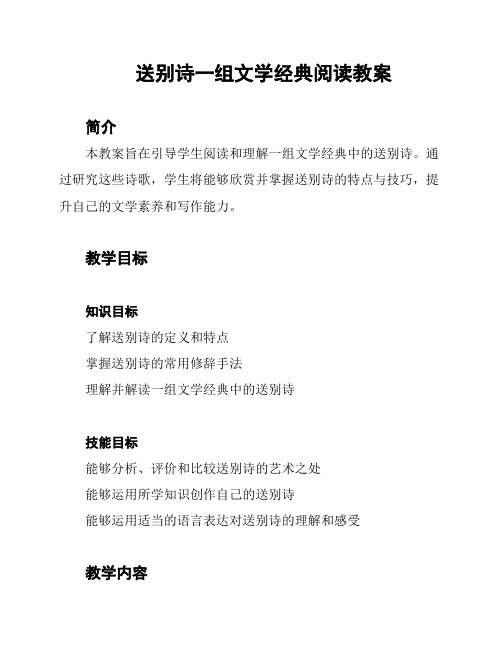 送别诗一组文学经典阅读教案

简介

本教案旨在引导学生阅读和理解一组文学经典中的送别诗。通过研究这些诗歌，学生将能够欣赏并掌握送别诗的特点与技巧，提升自己的文学素养和写作能力。

教学目标

知识目标

了解送别诗的定义和特点

掌握送别诗的常用修辞手法

理解并解读一组文学经典中的送别诗

技能目标

能够分析、评价和比较送别诗的艺术之处

能够运用所学知识创作自己的送别诗

能够运用适当的语言表达对送别诗的理解和感受

教学内容